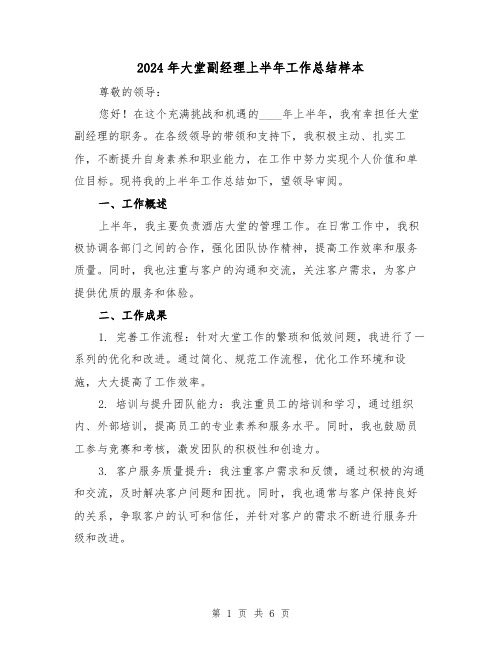 2024年大堂副经理上半年工作总结样本

尊敬的领导：

您好！在这个充满挑战和机遇的____年上半年，我有幸担任大堂副经理的职务。在各级领导的带领和支持下，我积极主动、扎实工作，不断提升自身素养和职业能力，在工作中努力实现个人价值和单位目标。现将我的上半年工作总结如下，望领导审阅。

一、工作概述

上半年，我主要负责酒店大堂的管理工作。在日常工作中，我积极协调各部门之间的合作，强化团队协作精神，提高工作效率和服务质量。同时，我也注重与客户的沟通和交流，关注客户需求，为客户提供优质的服务和体验。

二、工作成果

1. 完善工作流程：针对大堂工作的繁琐和低效问题，我进行了一系列的优化和改进。通过简化、规范工作流程，优化工作环境和设施，大大提高了工作效率。

2. 培训与提升团队能力：我注重员工的培训和学习，通过组织内、外部培训，提高员工的专业素养和服务水平。同时，我也鼓励员工参与竞赛和考核，激发团队的积极性和创造力。

3. 客户服务质量提升：我注重客户需求和反馈，通过积极的沟通和交流，及时解决客户问题和困扰。同时，我也通常与客户保持良好的关系，争取客户的认可和信任，并针对客户的需求不断进行服务升级和改进。

第 1 页 共 6 页